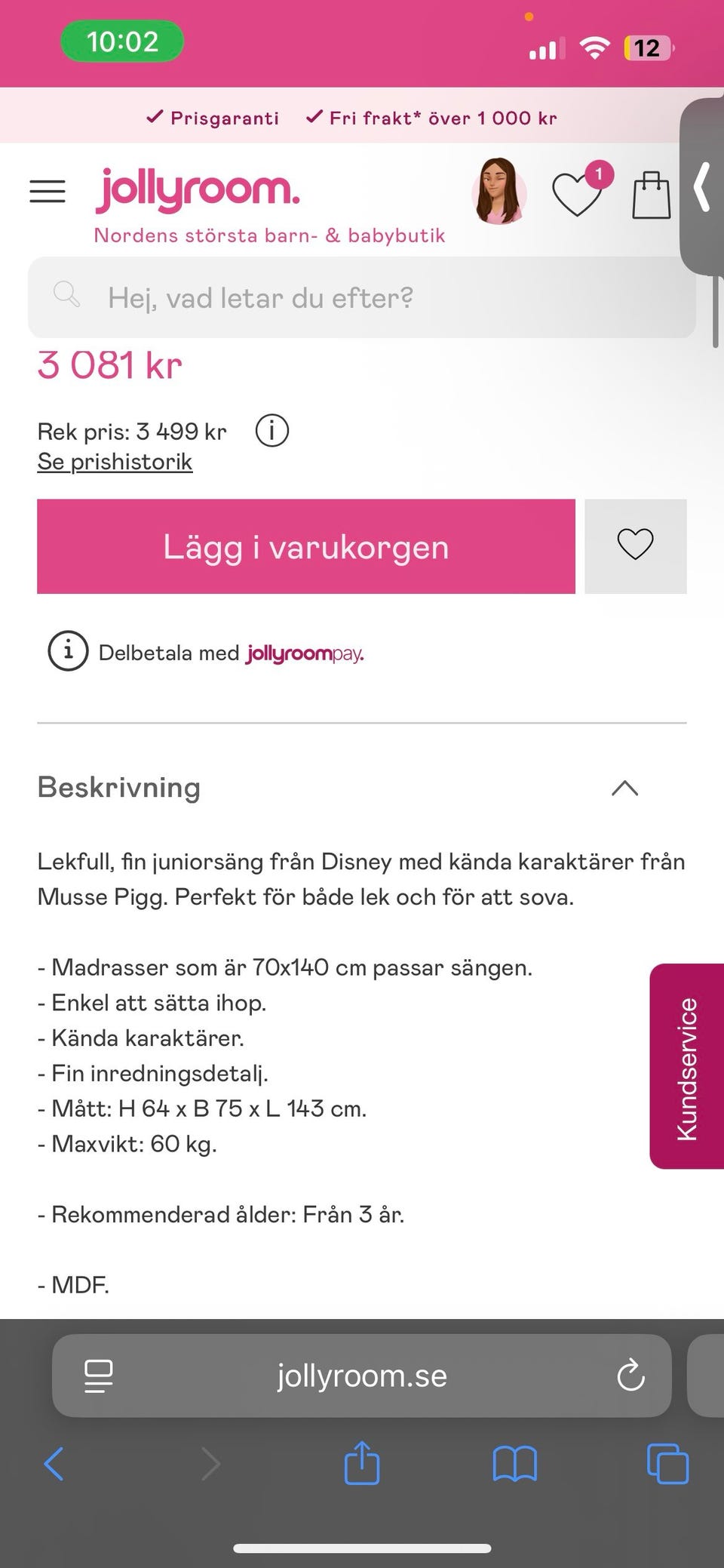 10:02

12

✓ Prisgaranti ✓ Fri frakt* över 1 000 kr

jollyroom.
Nordens största barn- & babybutik

1

Hej, vad letar du efter?

3 081 kr

Rek pris: 3 499 kr
Se prishistorik

Lägg i varukorgen

Delbetala med jollyroompay.

Beskrivning

Lekfull, fin juniorsäng från Disney med kända karaktärer från Musse Pigg. Perfekt för både lek och för att sova.

- Madrasser som är 70x140 cm passar sängen.
- Enkel att sätta ihop.
- Kända karaktärer.
- Fin inredningsdetalj.
- Mått: H 64 x B 75 x L 143 cm.
- Maxvikt: 60 kg.

- Rekommenderad ålder: Från 3 år.

- MDF.

Kundservice

jollyroom.se